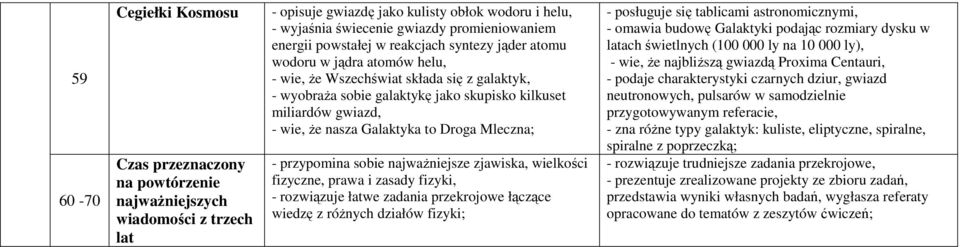 | 59 | Cegiełki Kosmosu | - opisuje gwiazdę jako kulisty obłok wodoru i helu, - wyjaśnia świecenie gwiazdy promieniowaniem energii powstałej w reakcjach syntezy jąder atomu wodoru w jądra atomów helu, - wie, że Wszechświat składa się z galaktyk, - wyobraża sobie galaktykę jako skupisko kilkuset miliardów gwiazd, - wie, że nasza Galaktyka to Droga Mleczna; | - posługuje się tablicami astronomicznymi, - omawia budowę Galaktyki podając rozmiary dysku w latach świetlnych (100 000 ly na 10 000 ly), - wie, że najbliższą gwiazdą Proxima Centauri, - podaje charakterystyki czarnych dziur, gwiazd neutronowych, pulsarów w samodzielnie przygotowywanym referacie, - zna różne typy galaktyk: kuliste, eliptyczne, spiralne, spiralne z poprzeczką; |
|---|---|---|---|
| 60 -70 | Czas przeznaczony na powtórzenie najważniejszych wiadomości z trzech lat | - przypomina sobie najważniejsze zjawiska, wielkości fizyczne, prawa i zasady fizyki, - rozwiązuje łatwe zadania przekrojowe łączące wiedzę z różnych działów fizyki; | - rozwiązuje trudniejsze zadania przekrojowe, - prezentuje zrealizowane projekty ze zbioru zadań, przedstawia wyniki własnych badań, wygłasza referaty opracowane do tematów z zeszytów ćwiczeń; |